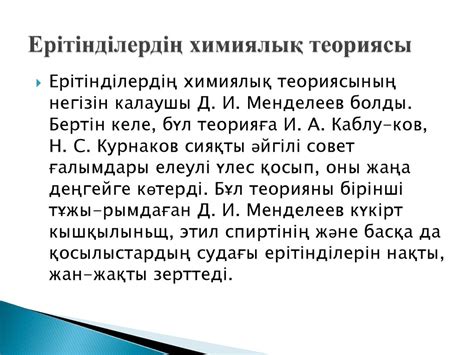 Ерітінділердің химиялық теориясы

Ерітінділердің химиялық теориясының негізін калаушы Д. И. Менделеев болды. Бертін келе, бүл теорияға И. А. Каблу-ков, Н. С. Курнаков сияқты әйгілі совет ғалымдары елеулі үлес қосып, оны жаңа деңгейге көтерді. Бұл теорияны бірінші тұжы-рымдаған Д. И. Менделеев күкірт кышқылыньщ, этил спиртінің және басқа да қосылыстардың судағы ерітінділерін нақты, жан-жақты зерттеді.